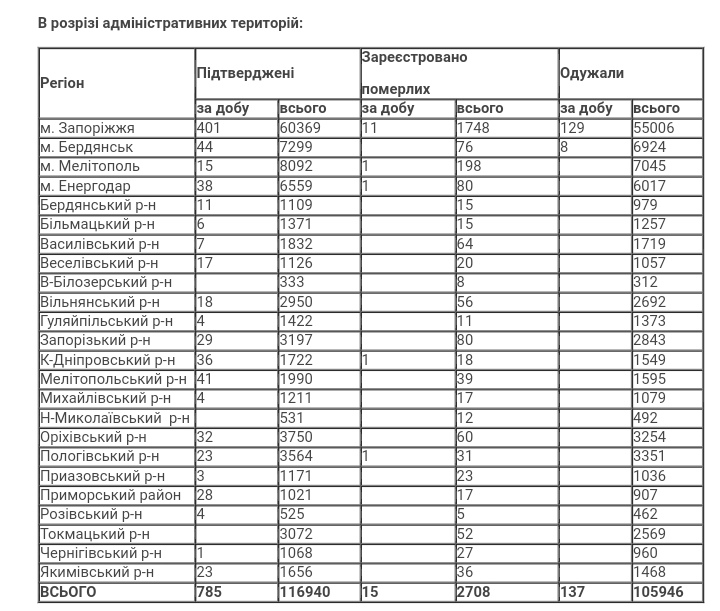 В розрізі адміністративних територій:

| Регіон | Підтверджені | | Зареєстровано померлих | | Одужали | |
|---|---|---|---|---|---|---|
| | за добу | всього | за добу | всього | за добу | всього |
| м. Запоріжжя | 401 | 60369 | 11 | 1748 | 129 | 55006 |
| м. Бердянськ | 44 | 7299 | | 76 | 8 | 6924 |
| м. Мелітополь | 15 | 8092 | 1 | 198 | | 7045 |
| м. Енергодар | 38 | 6559 | 1 | 80 | | 6017 |
| Бердянський р-н | 11 | 1109 | | 15 | | 979 |
| Більмацький р-н | 6 | 1371 | | 15 | | 1257 |
| Василівський р-н | 7 | 1832 | | 64 | | 1719 |
| Веселівський р-н | 17 | 1126 | | 20 | | 1057 |
| В-Білозерський р-н | | 333 | | 8 | | 312 |
| Вільнянський р-н | 18 | 2950 | | 56 | | 2692 |
| Гуляйпільський р-н | 4 | 1422 | | 11 | | 1373 |
| Запорізький р-н | 29 | 3197 | | 80 | | 2843 |
| К-Дніпровський р-н | 36 | 1722 | 1 | 18 | | 1549 |
| Мелітопольський р-н | 41 | 1990 | | 39 | | 1595 |
| Михайлівський р-н | 4 | 1211 | | 17 | | 1079 |
| Н-Миколаївський р-н | | 531 | | 12 | | 492 |
| Оріхівський р-н | 32 | 3750 | | 60 | | 3254 |
| Пологівський р-н | 23 | 3564 | 1 | 31 | | 3351 |
| Приазовський р-н | 3 | 1171 | | 23 | | 1036 |
| Приморський район | 28 | 1021 | | 17 | | 907 |
| Розівський р-н | 4 | 525 | | 5 | | 462 |
| Токмацький р-н | | 3072 | | 52 | | 2569 |
| Чернігівський р-н | 1 | 1068 | | 27 | | 960 |
| Якимівський р-н | 23 | 1656 | | 36 | | 1468 |
| ВСЬОГО | 785 | 116940 | 15 | 2708 | 137 | 105946 |